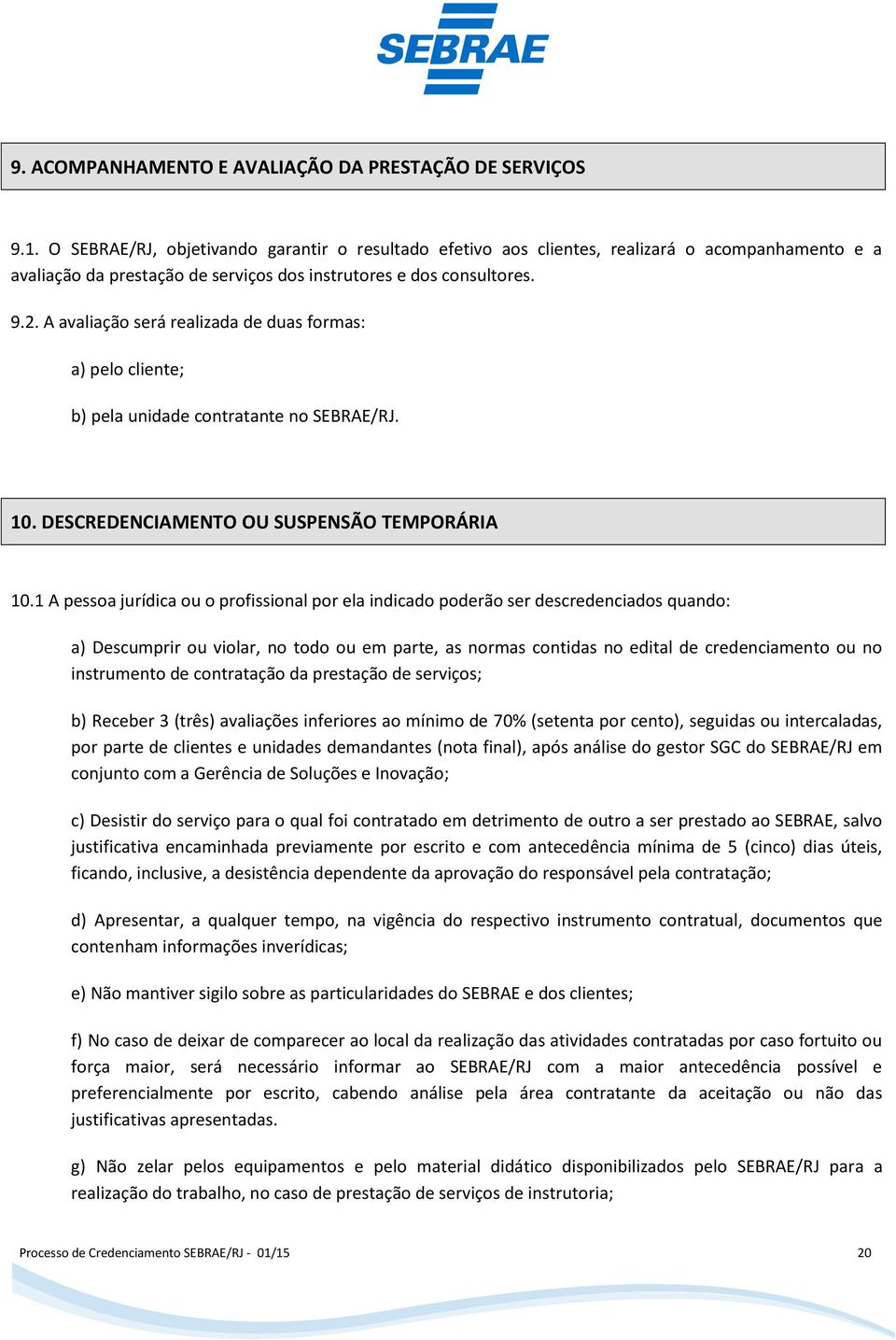 SEBRAE

9. ACOMPANHAMENTO E AVALIAÇÃO DA PRESTAÇÃO DE SERVIÇOS

9.1. O SEBRAE/RJ, objetivando garantir o resultado efetivo aos clientes, realizará o acompanhamento e a avaliação da prestação de serviços dos instrutores e dos consultores.

9.2. A avaliação será realizada de duas formas:

a) pelo cliente;

b) pela unidade contratante no SEBRAE/RJ.

10. DESCREDENCIAMENTO OU SUSPENSÃO TEMPORÁRIA

10.1 A pessoa jurídica ou o profissional por ela indicado poderão ser descredenciados quando:

a) Descumprir ou violar, no todo ou em parte, as normas contidas no edital de credenciamento ou no instrumento de contratação da prestação de serviços;

b) Receber 3 (três) avaliações inferiores ao mínimo de 70% (setenta por cento), seguidas ou intercaladas, por parte de clientes e unidades demandantes (nota final), após análise do gestor SGC do SEBRAE/RJ em conjunto com a Gerência de Soluções e Inovação;

c) Desistir do serviço para o qual foi contratado em detrimento de outro a ser prestado ao SEBRAE, salvo justificativa encaminhada previamente por escrito e com antecedência mínima de 5 (cinco) dias úteis, ficando, inclusive, a desistência dependente da aprovação do responsável pela contratação;

d) Apresentar, a qualquer tempo, na vigência do respectivo instrumento contratual, documentos que contenham informações inverídicas;

e) Não mantiver sigilo sobre as particularidades do SEBRAE e dos clientes;

f) No caso de deixar de comparecer ao local da realização das atividades contratadas por caso fortuito ou força maior, será necessário informar ao SEBRAE/RJ com a maior antecedência possível e preferencialmente por escrito, cabendo análise pela área contratante da aceitação ou não das justificativas apresentadas.

g) Não zelar pelos equipamentos e pelo material didático disponibilizados pelo SEBRAE/RJ para a realização do trabalho, no caso de prestação de serviços de instrutoria;

Processo de Credenciamento SEBRAE/RJ - 01/15 20